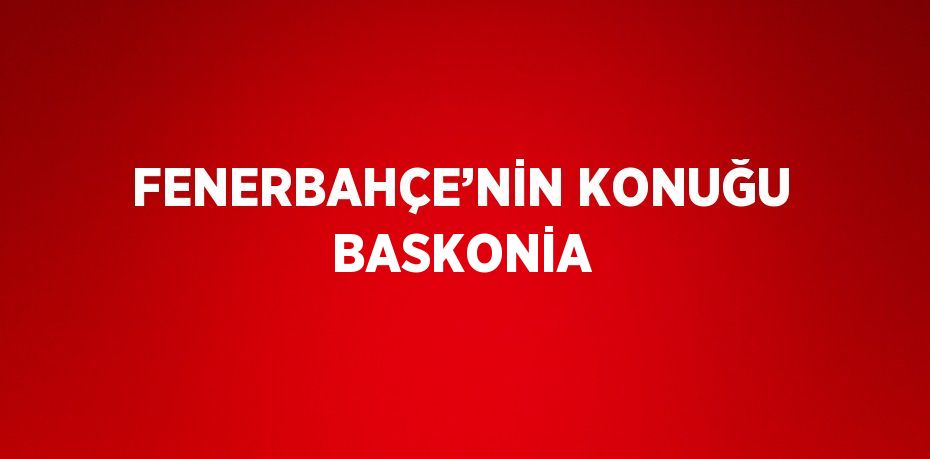 FENERBAHÇE’NİN KONUĞU BASKONİA